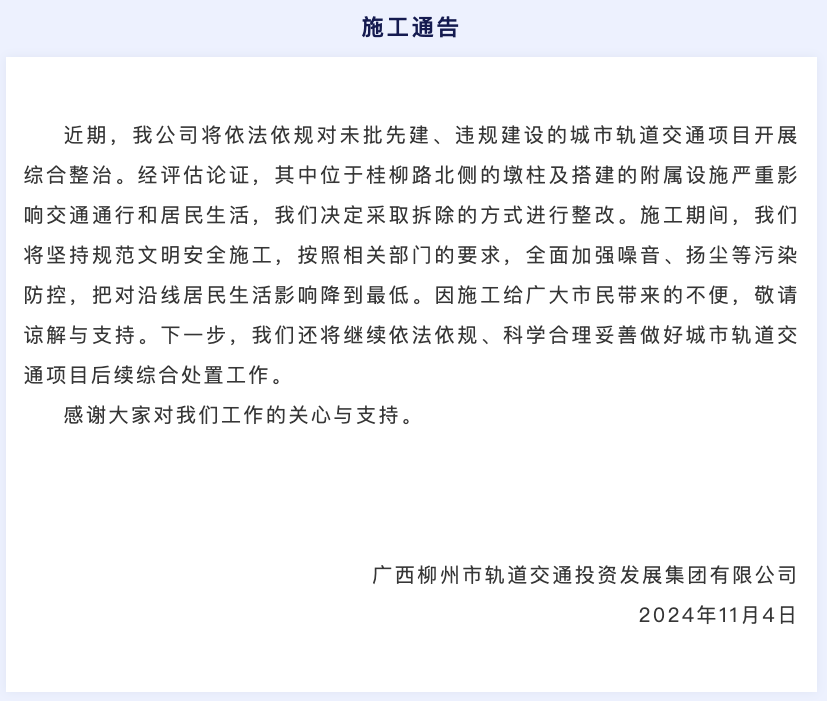 施工通告

近期，我公司将依法依规对未批先建、违规建设的城市轨道交通项目开展综合整治。经评估论证，其中位于桂柳路北侧的墩柱及搭建的附属设施严重影响交通通行和居民生活，我们决定采取拆除的方式进行整改。施工期间，我们将坚持规范文明安全施工，按照相关部门的要求，全面加强噪音、扬尘等污染防控，把对沿线居民生活影响降到最低。因施工给广大市民带来的不便，敬请谅解与支持。下一步，我们还将继续依法依规、科学合理妥善做好城市轨道交通项目后续综合处置工作。

感谢大家对我们工作的关心与支持。

广西柳州市轨道交通投资发展集团有限公司
2024年11月4日